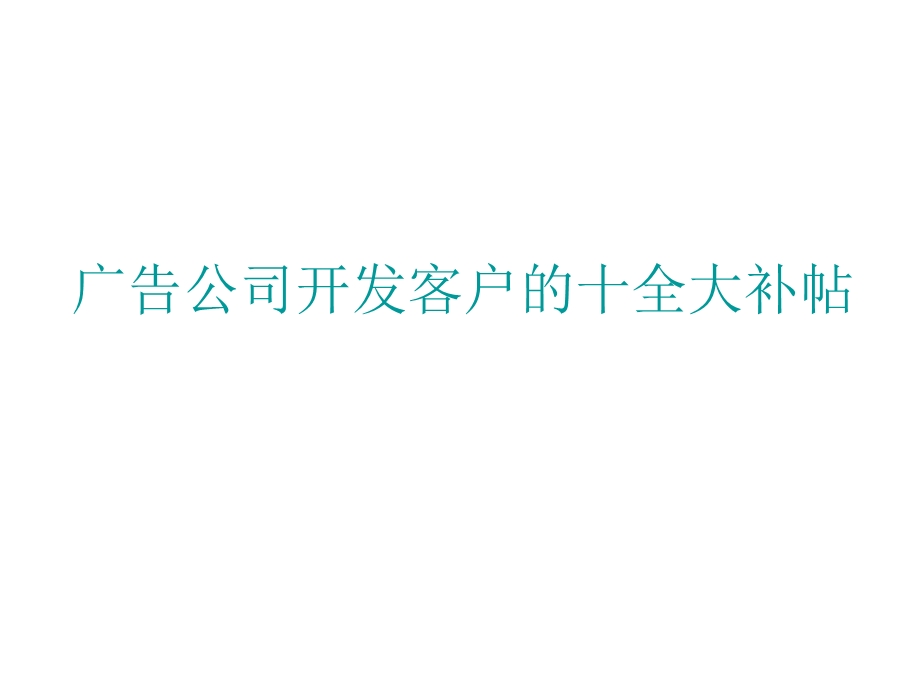 广告公司开发客户的十全大补帖